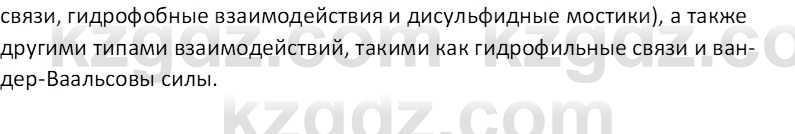 связи, гидрофобные взаимодействия и дисульфидные мостики), а также другими типами взаимодействий, такими как гидрофильные связи и ван-дер-Ваальсовы силы.

kzgdz.com kzgdz.co
kzgdz.com